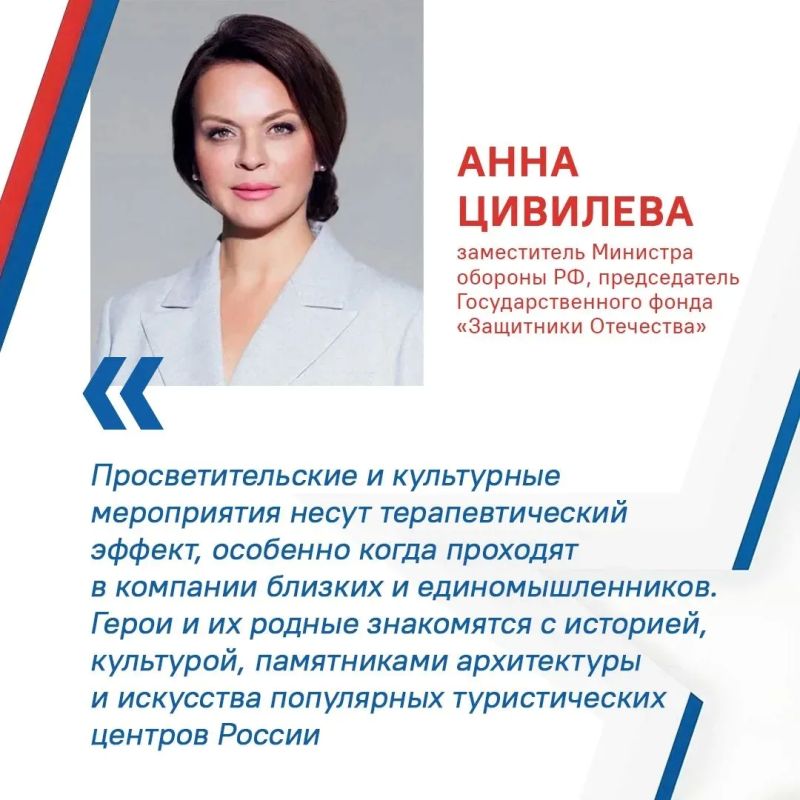 АННА
ЦИВИЛЕВА

заместитель Министра обороны РФ, председатель Государственного фонда «Защитники Отечества»

«

Просветительские и культурные мероприятия несут терапевтический эффект, особенно когда проходят в компании близких и единомышленников. Герои и их родные знакомятся с историей, культурой, памятниками архитектуры и искусства популярных туристических центров России